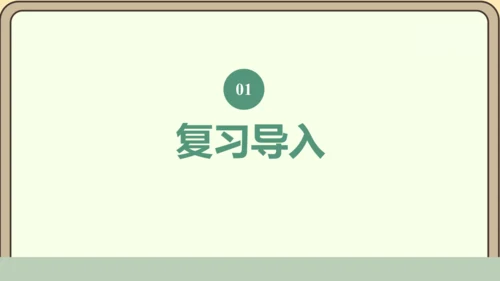 01

复习导入